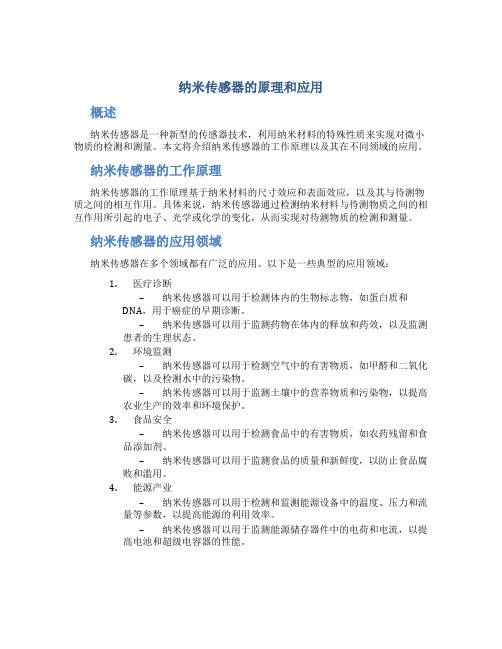 纳米传感器的原理和应用

概述

纳米传感器是一种新型的传感器技术，利用纳米材料的特殊性质来实现对微小物质的检测和测量。本文将介绍纳米传感器的工作原理以及其在不同领域的应用。

纳米传感器的工作原理

纳米传感器的工作原理基于纳米材料的尺寸效应和表面效应，以及其与待测物质之间的相互作用。具体来说，纳米传感器通过检测纳米材料与待测物质之间的相互作用所引起的电子、光学或化学的变化，从而实现对待测物质的检测和测量。

纳米传感器的应用领域

纳米传感器在多个领域都有广泛的应用。以下是一些典型的应用领域：

1. 医疗诊断
   – 纳米传感器可以用于检测体内的生物标志物，如蛋白质和DNA，用于癌症的早期诊断。
   – 纳米传感器可以用于监测药物在体内的释放和药效，以及监测患者的生理状态。
2. 环境监测
   – 纳米传感器可以用于检测空气中的有害物质，如甲醛和二氧化碳，以及检测水中的污染物。
   – 纳米传感器可以用于监测土壤中的营养物质和污染物，以提高农业生产的效率和环境保护。
3. 食品安全
   – 纳米传感器可以用于检测食品中的有害物质，如农药残留和食品添加剂。
   – 纳米传感器可以用于监测食品的质量和新鲜度，以防止食品腐败和滥用。
4. 能源产业
   – 纳米传感器可以用于检测和监测能源设备中的温度、压力和流量等参数，以提高能源的利用效率。
   – 纳米传感器可以用于监测能源储存器件中的电荷和电流，以提高电池和超级电容器的性能。